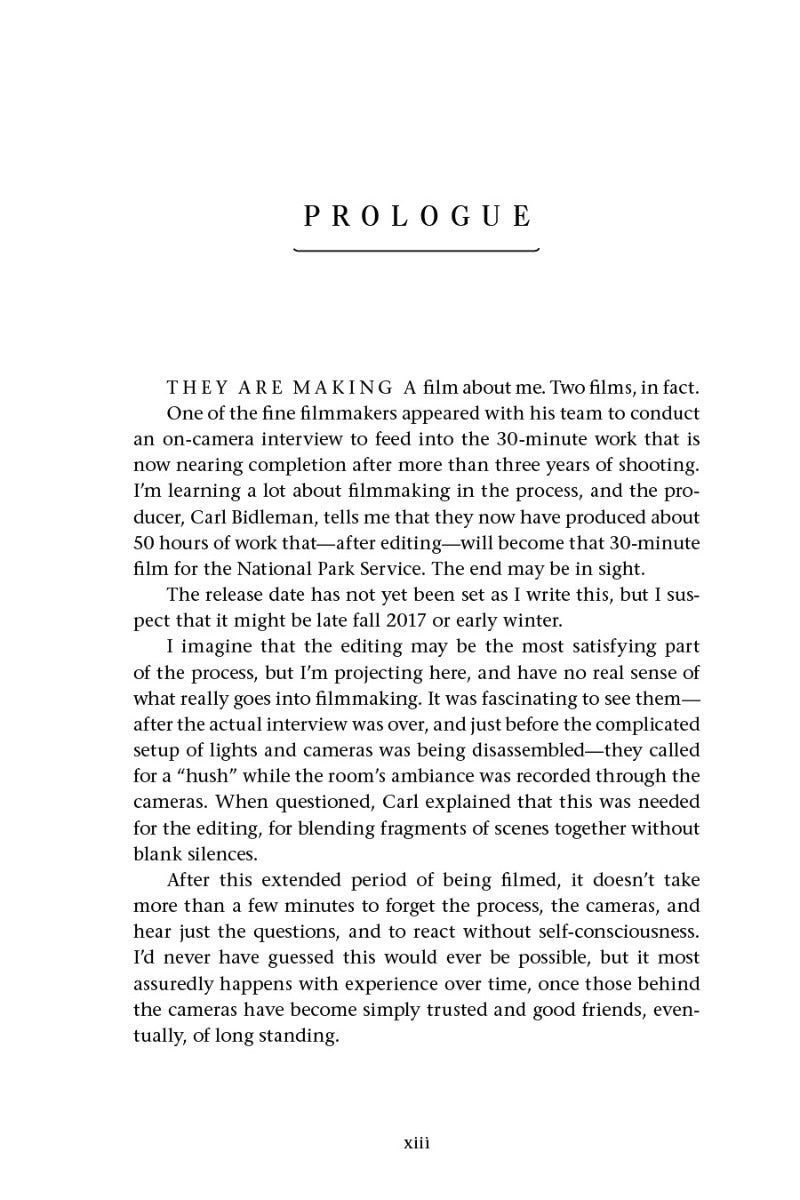 PROLOGUE

THEY ARE MAKING A film about me. Two films, in fact.

One of the fine filmmakers appeared with his team to conduct an on-camera interview to feed into the 30-minute work that is now nearing completion after more than three years of shooting. I'm learning a lot about filmmaking in the process, and the producer, Carl Bidleman, tells me that they now have produced about 50 hours of work that—after editing—will become that 30-minute film for the National Park Service. The end may be in sight.

The release date has not yet been set as I write this, but I suspect that it might be late fall 2017 or early winter.

I imagine that the editing may be the most satisfying part of the process, but I'm projecting here, and have no real sense of what really goes into filmmaking. It was fascinating to see them—after the actual interview was over, and just before the complicated setup of lights and cameras was being disassembled—they called for a "hush" while the room's ambiance was recorded through the cameras. When questioned, Carl explained that this was needed for the editing, for blending fragments of scenes together without blank silences.

After this extended period of being filmed, it doesn't take more than a few minutes to forget the process, the cameras, and hear just the questions, and to react without self-consciousness. I'd never have guessed this would ever be possible, but it most assuredly happens with experience over time, once those behind the cameras have become simply trusted and good friends, eventually, of long standing.

xiii